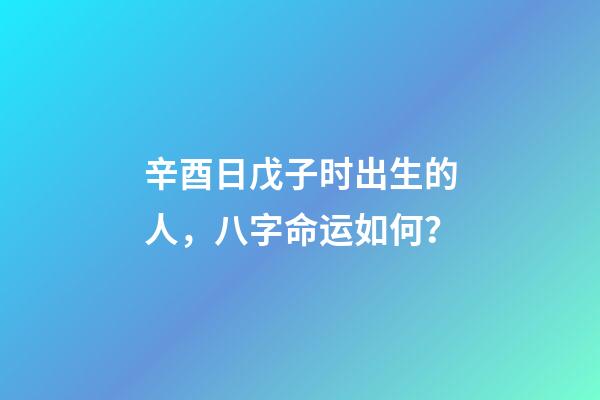 辛酉日戊子时出生的人，八字命运如何？